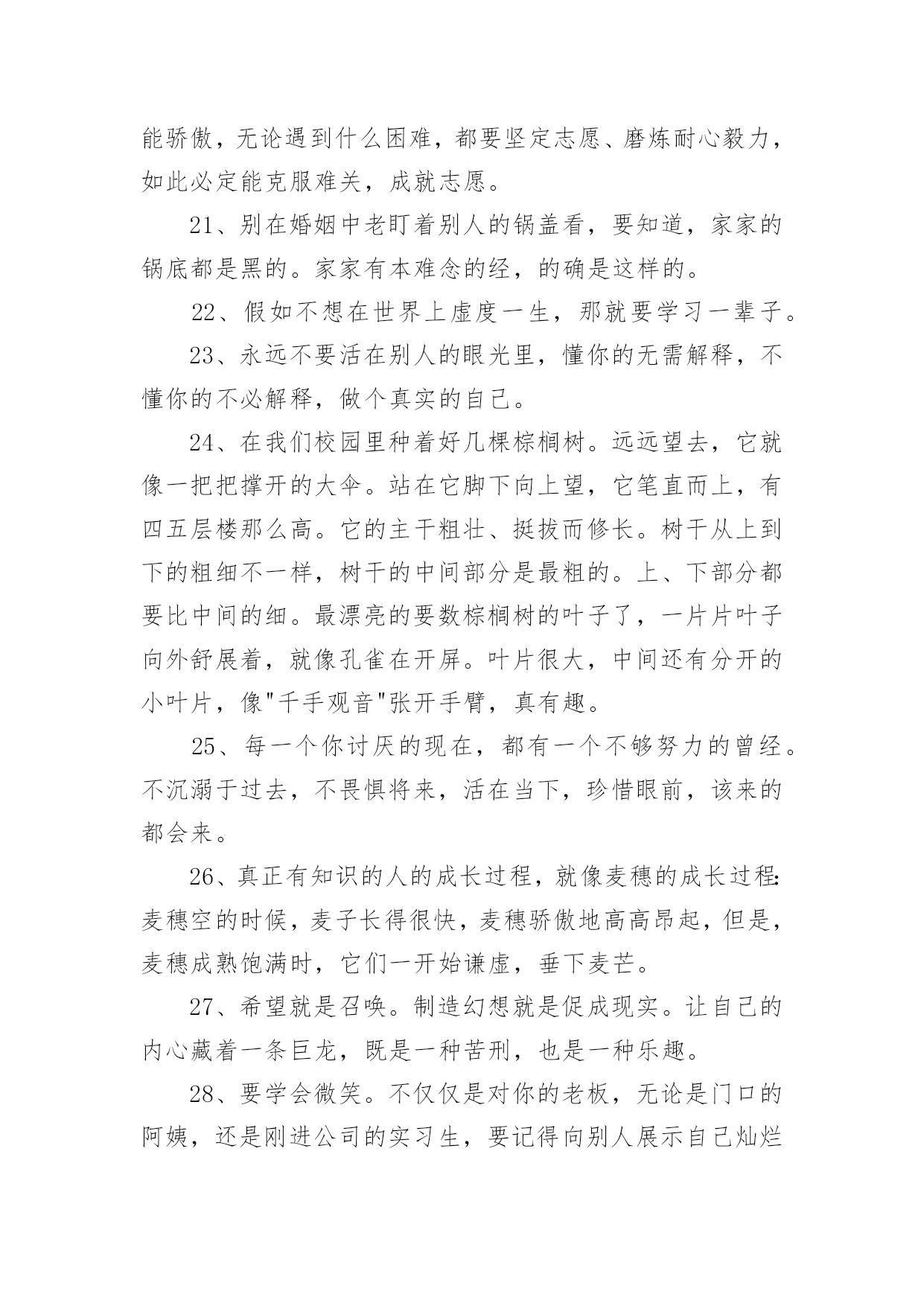 能骄傲，无论遇到什么困难，都要坚定志愿、磨炼耐心毅力，如此必定能克服难关，成就志愿。

21、别在婚姻中老盯着别人的锅盖看，要知道，家家的锅底都是黑的。家家有本难念的经，的确是这样的。

22、假如不想在世界上虚度一生，那就要学习一辈子。

23、永远不要活在别人的眼光里，懂你的无需解释，不懂你的不必解释，做个真实的自己。

24、在我们校园里种着好几棵棕榈树。远远望去，它就像一把把撑开的大伞。站在它脚下向上望，它笔直而上，有四五层楼那么高。它的主干粗壮、挺拔而修长。树干从上到下的粗细不一样，树干的中间部分是最粗的。上、下部分都要比中间的细。最漂亮的要数棕榈树的叶子了，一片片叶子向外舒展着，就像孔雀在开屏。叶片很大，中间还有分开的小叶片，像"千手观音"张开手臂，真有趣。

25、每一个你讨厌的现在，都有一个不够努力的曾经。不沉溺于过去，不畏惧将来，活在当下，珍惜眼前，该来的都会来。

26、真正有知识的人的成长过程，就像麦穗的成长过程:麦穗空的时候，麦子长得很快，麦穗骄傲地高高昂起，但是，麦穗成熟饱满时，它们一开始谦虚，垂下麦芒。

27、希望就是召唤。制造幻想就是促成现实。让自己的内心藏着一条巨龙，既是一种苦刑，也是一种乐趣。

28、要学会微笑。不仅仅是对你的老板，无论是门口的阿姨，还是刚进公司的实习生，要记得向别人展示自己灿烂